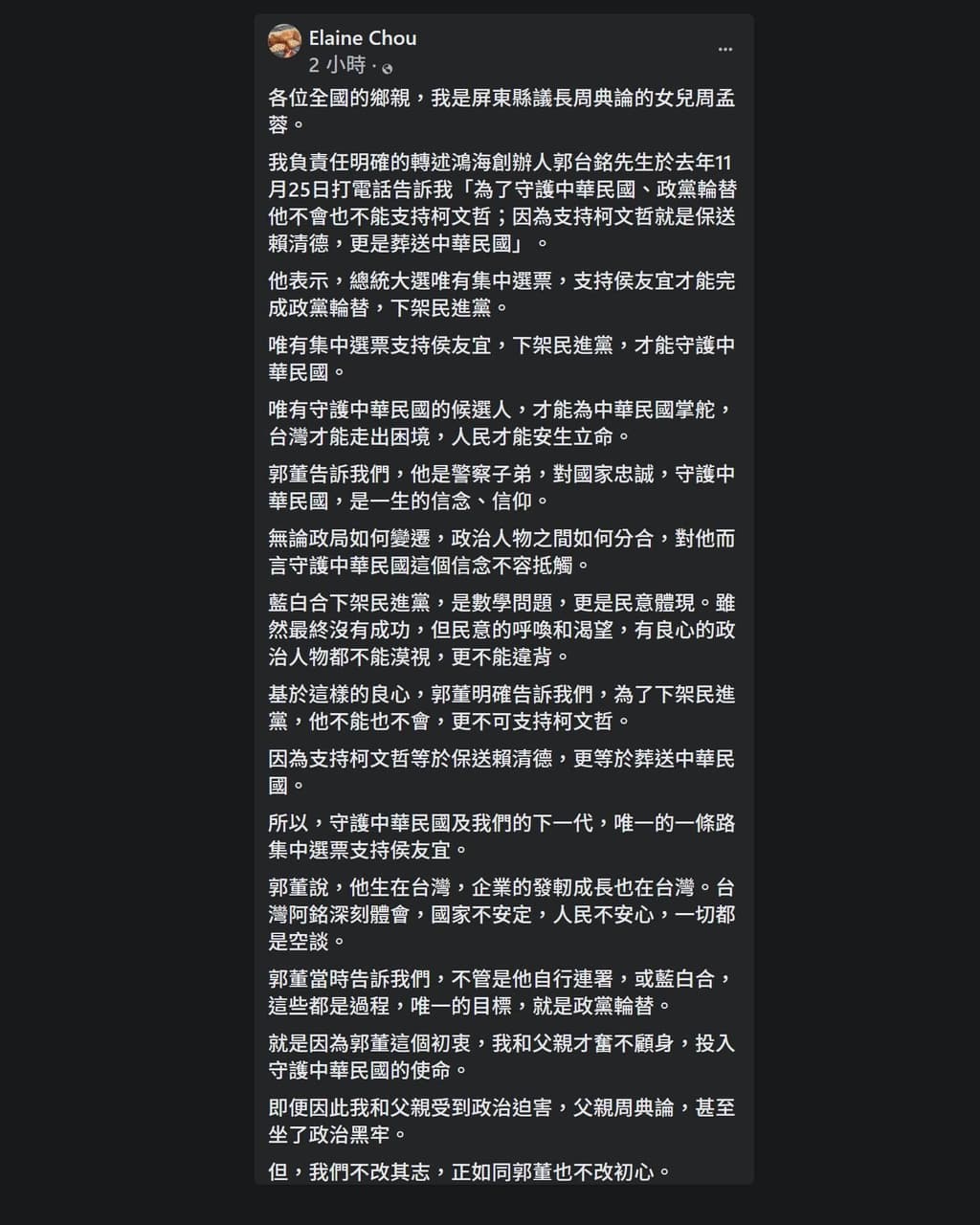 Elaine Chou
2 小時 ·

...

各位全國的鄉親，我是屏東縣議長周典論的女兒周孟蓉。

我負責任明確的轉述鴻海創辦人郭台銘先生於去年11月25日打電話告訴我「為了守護中華民國、政黨輪替他不會也不能支持柯文哲；因為支持柯文哲就是保送賴清德，更是葬送中華民國」。

他表示，總統大選唯有集中選票，支持侯友宜才能完成政黨輪替，下架民進黨。

唯有集中選票支持侯友宜，下架民進黨，才能守護中華民國。

唯有守護中華民國的候選人，才能為中華民國掌舵，台灣才能走出困境，人民才能安生立命。

郭董告訴我們，他是警察子弟，對國家忠誠，守護中華民國，是一生的信念、信仰。

無論政局如何變遷，政治人物之間如何分合，對他而言守護中華民國這個信念不容抵觸。

藍白合下架民進黨，是數學問題，更是民意體現。雖然最終沒有成功，但民意的呼喚和渴望，有良心的政治人物都不能漠視，更不能違背。

基於這樣的良心，郭董明確告訴我們，為了下架民進黨，他不能也不會，更不可支持柯文哲。

因為支持柯文哲等於保送賴清德，更等於葬送中華民國。

所以，守護中華民國及我們的下一代，唯一的一條路集中選票支持侯友宜。

郭董說，他生在台灣，企業的發軔成長也在台灣。台灣阿銘深刻體會，國家不安定，人民不安心，一切都是空談。

郭董當時告訴我們，不管是他自行連署，或藍白合，這些都是過程，唯一的目標，就是政黨輪替。

就是因為郭董這個初衷，我和父親才奮不顧身，投入守護中華民國的使命。

即便因此我和父親受到政治迫害，父親周典論，甚至坐了政治黑牢。

但，我們不改其志，正如同郭董也不改初心。